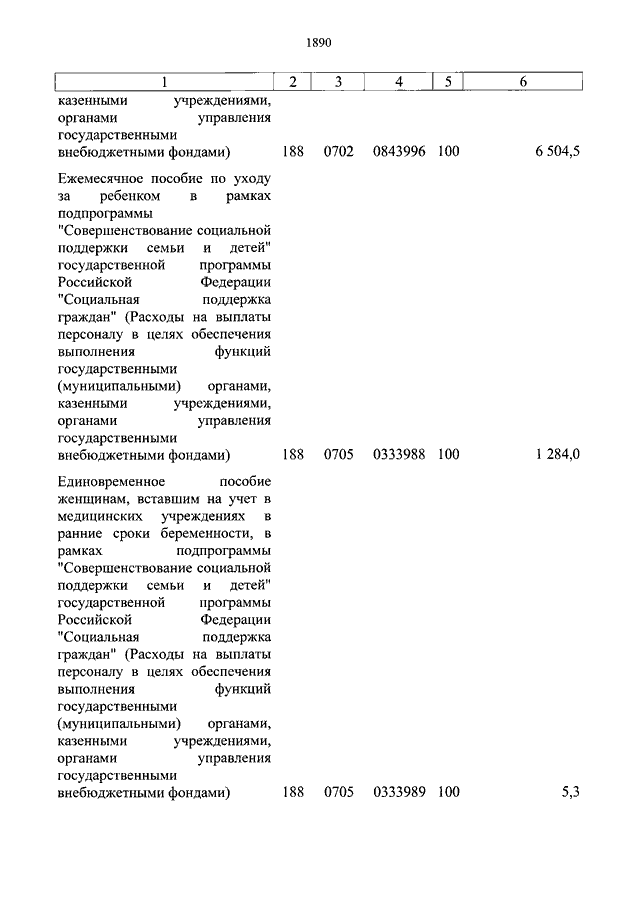 1890

| 1 | 2 | 3 | 4 | 5 | 6 |
|---|---|---|---|---|---|
| казенными учреждениями, органами управления государственными внебюджетными фондами) | 188 | 0702 | 0843996 | 100 | 6 504,5 |
| Ежемесячное пособие по уходу за ребенком в рамках подпрограммы "Совершенствование социальной поддержки семьи и детей" государственной программы Российской Федерации "Социальная поддержка граждан" (Расходы на выплаты персоналу в целях обеспечения выполнения функций государственными (муниципальными) органами, казенными учреждениями, органами управления государственными внебюджетными фондами) | 188 | 0705 | 0333988 | 100 | 1 284,0 |
| Единовременное пособие женщинам, вставшим на учет в медицинских учреждениях в ранние сроки беременности, в рамках подпрограммы "Совершенствование социальной поддержки семьи и детей" государственной программы Российской Федерации "Социальная поддержка граждан" (Расходы на выплаты персоналу в целях обеспечения выполнения функций государственными (муниципальными) органами, казенными учреждениями, органами управления государственными внебюджетными фондами) | 188 | 0705 | 0333989 | 100 | 5,3 |